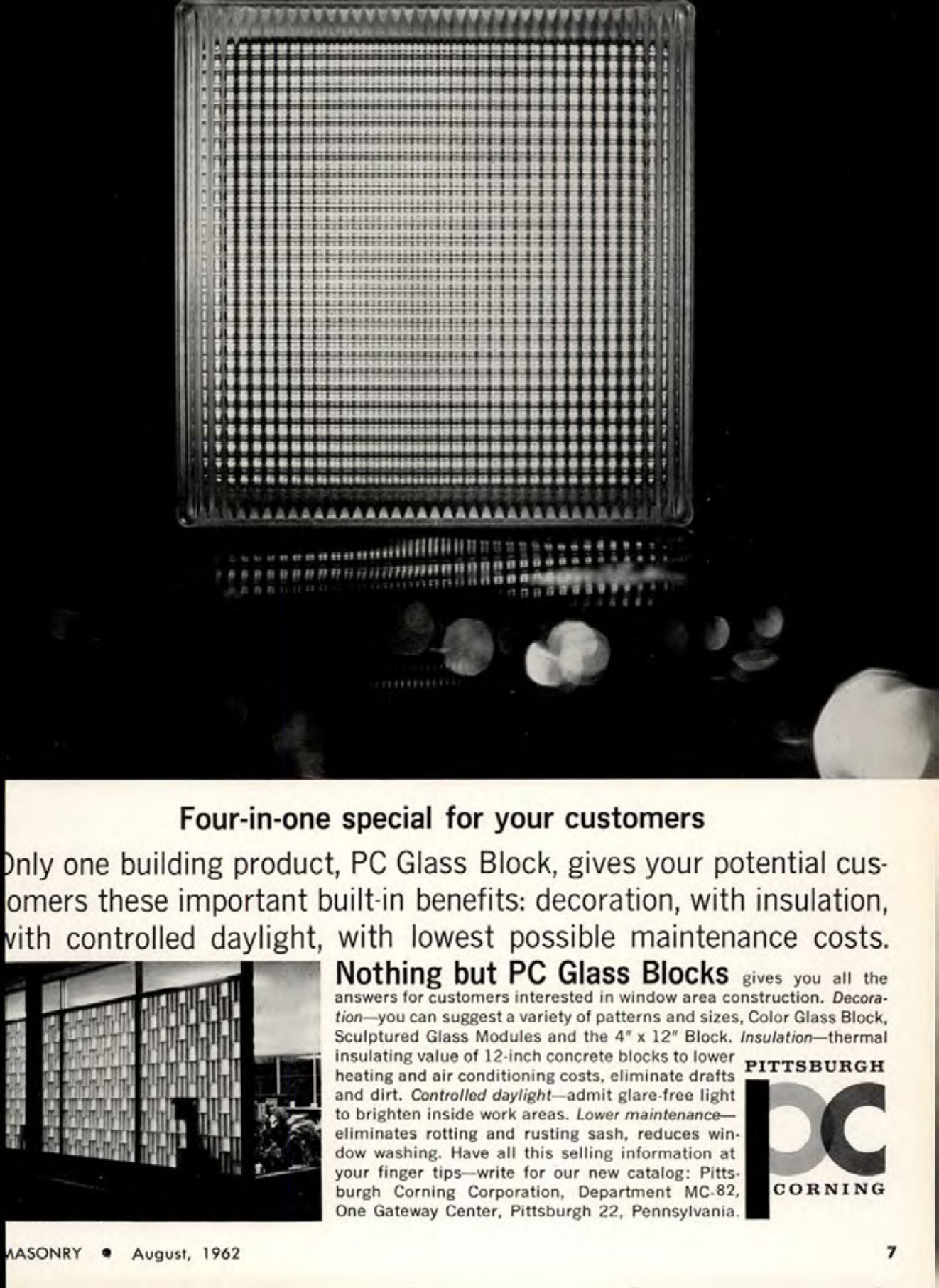 Four-in-one special for your customers

Only one building product, PC Glass Block, gives your potential customers these important built-in benefits: decoration, with insulation, with controlled daylight, with lowest possible maintenance costs.

Nothing but PC Glass Blocks gives you all the answers for customers interested in window area construction. Decoration—you can suggest a variety of patterns and sizes, Color Glass Block, Sculptured Glass Modules and the 4" x 12" Block. Insulation—thermal insulating value of 12-inch concrete blocks to lower heating and air conditioning costs, eliminate drafts and dirt. Controlled daylight—admit glare-free light to brighten inside work areas. Lower maintenance—eliminates rotting and rusting sash, reduces window washing. Have all this selling information at your finger tips—write for our new catalog: Pittsburgh Corning Corporation, Department MC-82, One Gateway Center, Pittsburgh 22, Pennsylvania.

PITTSBURGH
PC
CORNING

MASONRY • August, 1962

7